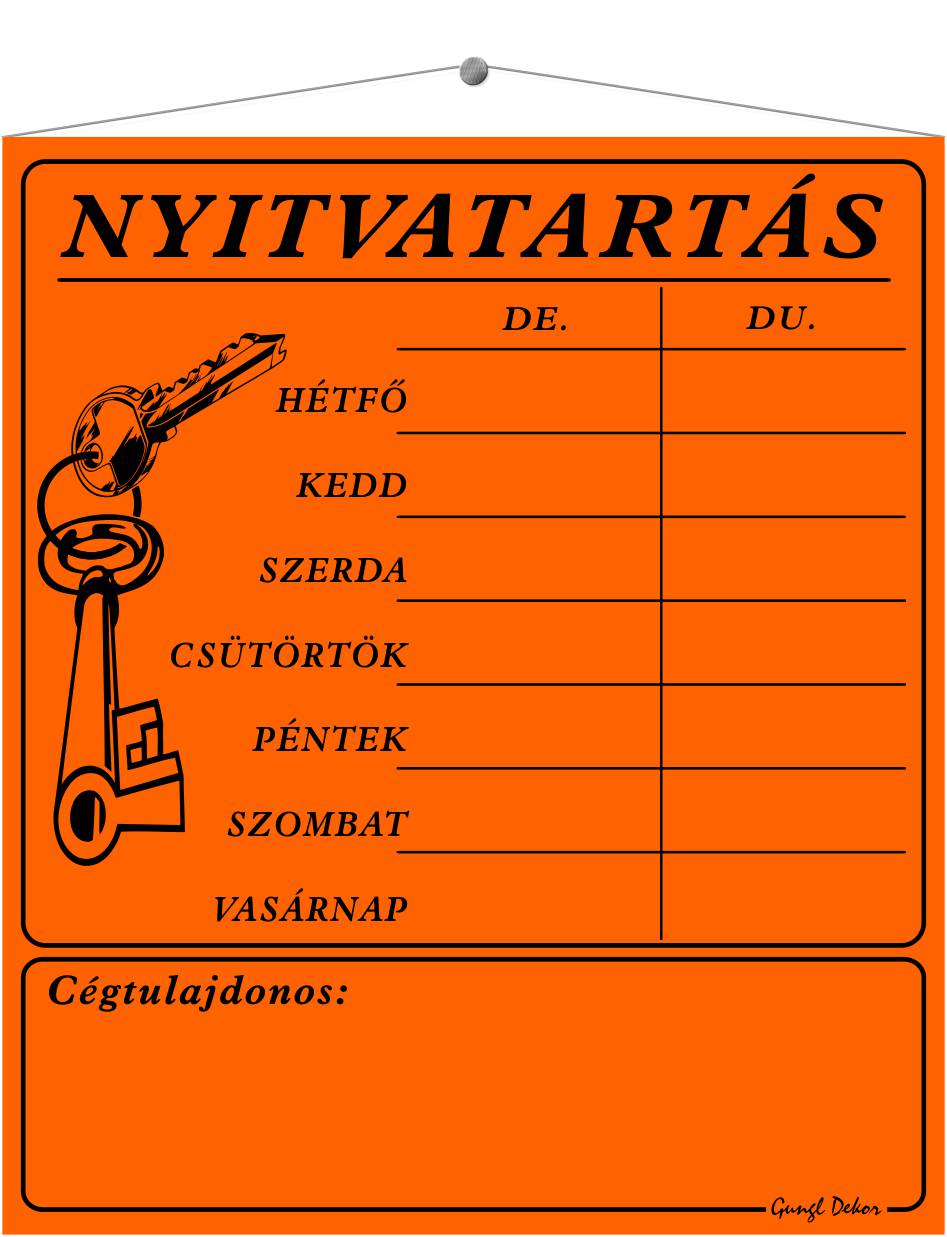 NYITVATARTÁS

|  | DE. | DU. |
|---|---|---|
| HÉTFŐ |  |  |
| KEDD |  |  |
| SZERDA |  |  |
| CSÜTÖRTÖK |  |  |
| PÉNTEK |  |  |
| SZOMBAT |  |  |
| VASÁRNAP |  |  |

Cégtulajdonos:

Gungl Dekor